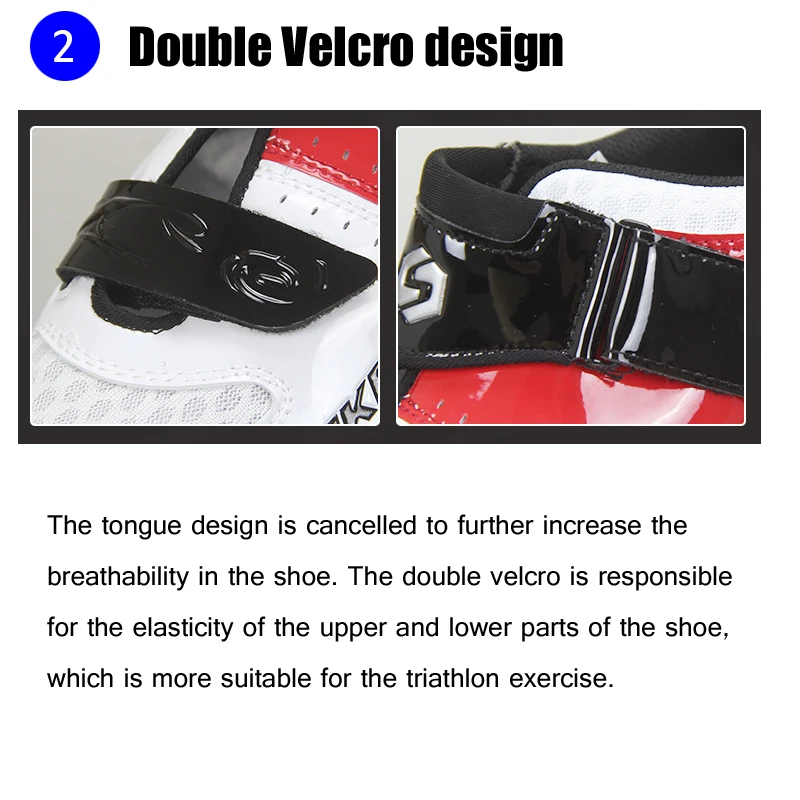 2 Double Velcro design

The tongue design is cancelled to further increase the breathability in the shoe. The double velcro is responsible for the elasticity of the upper and lower parts of the shoe, which is more suitable for the triathlon exercise.